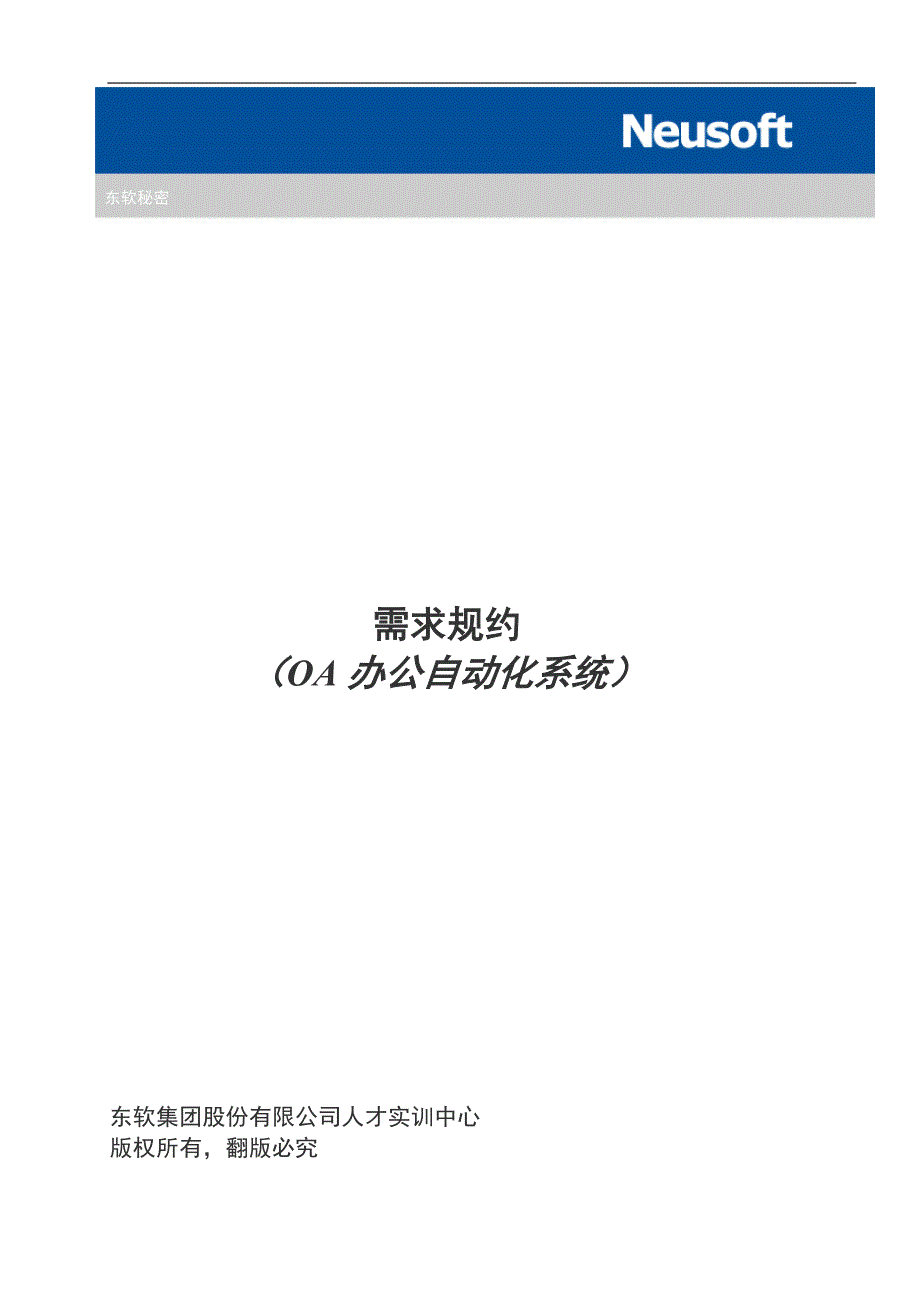 Neusoft

东软秘密

需求规约
（OA 办公自动化系统）

东软集团股份有限公司人才实训中心
版权所有，翻版必究